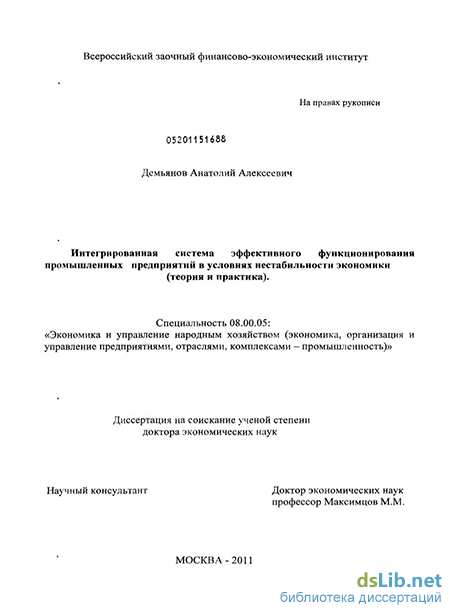 Всероссийский заочный финансово-экономический институт

На правах рукописи

05201151688

Демьянов Анатолий Алексеевич

Интегрированная система эффективного функционирования промышленных предприятий в условиях нестабильности экономики (теория и практика).

Специальность 08.00.05:
«Экономика и управление народным хозяйством (экономика, организация и управление предприятиями, отраслями, комплексами – промышленность)»

Диссертация на соискание ученой степени
доктора экономических наук

Научный консультант

Доктор экономических наук
профессор Максимцов М.М.

МОСКВА - 2011

dsLib.net
библиотека диссертаций